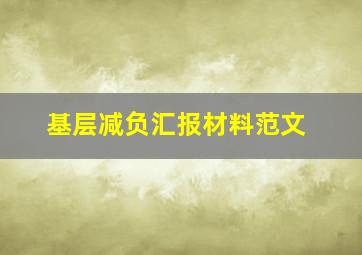 基层减负汇报材料范文